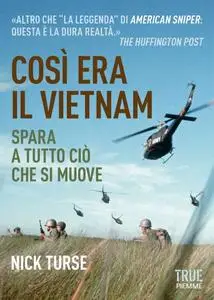 «ALTRO CHE "LA LEGGENDA" DI AMERICAN SNIPER: QUESTA È LA DURA REALTÀ.»
THE HUFFINGTON POST

COSÌ ERA IL VIETNAM

SPARA A TUTTO CIÒ CHE SI MUOVE

NICK TURSE

TRUE
PIEMME